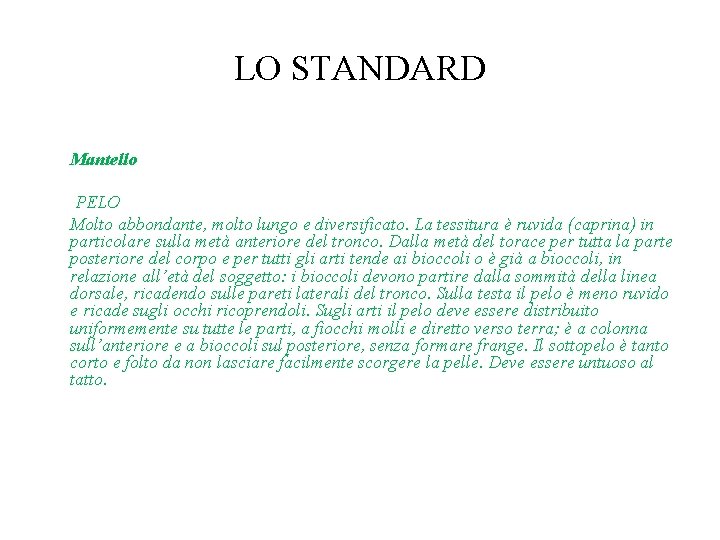 LO STANDARD

Mantello

PELO
Molto abbondante, molto lungo e diversificato. La tessitura è ruvida (caprina) in particolare sulla metà anteriore del tronco. Dalla metà del torace per tutta la parte posteriore del corpo e per tutti gli arti tende ai bioccoli o è già a bioccoli, in relazione all'età del soggetto: i bioccoli devono partire dalla sommità della linea dorsale, ricadendo sulle pareti laterali del tronco. Sulla testa il pelo è meno ruvido e ricade sugli occhi ricoprendoli. Sugli arti il pelo deve essere distribuito uniformemente su tutte le parti, a fiocchi molli e diretto verso terra; è a colonna sull'anteriore e a bioccoli sul posteriore, senza formare frange. Il sottopelo è tanto corto e folto da non lasciare facilmente scorgere la pelle. Deve essere untuoso al tatto.